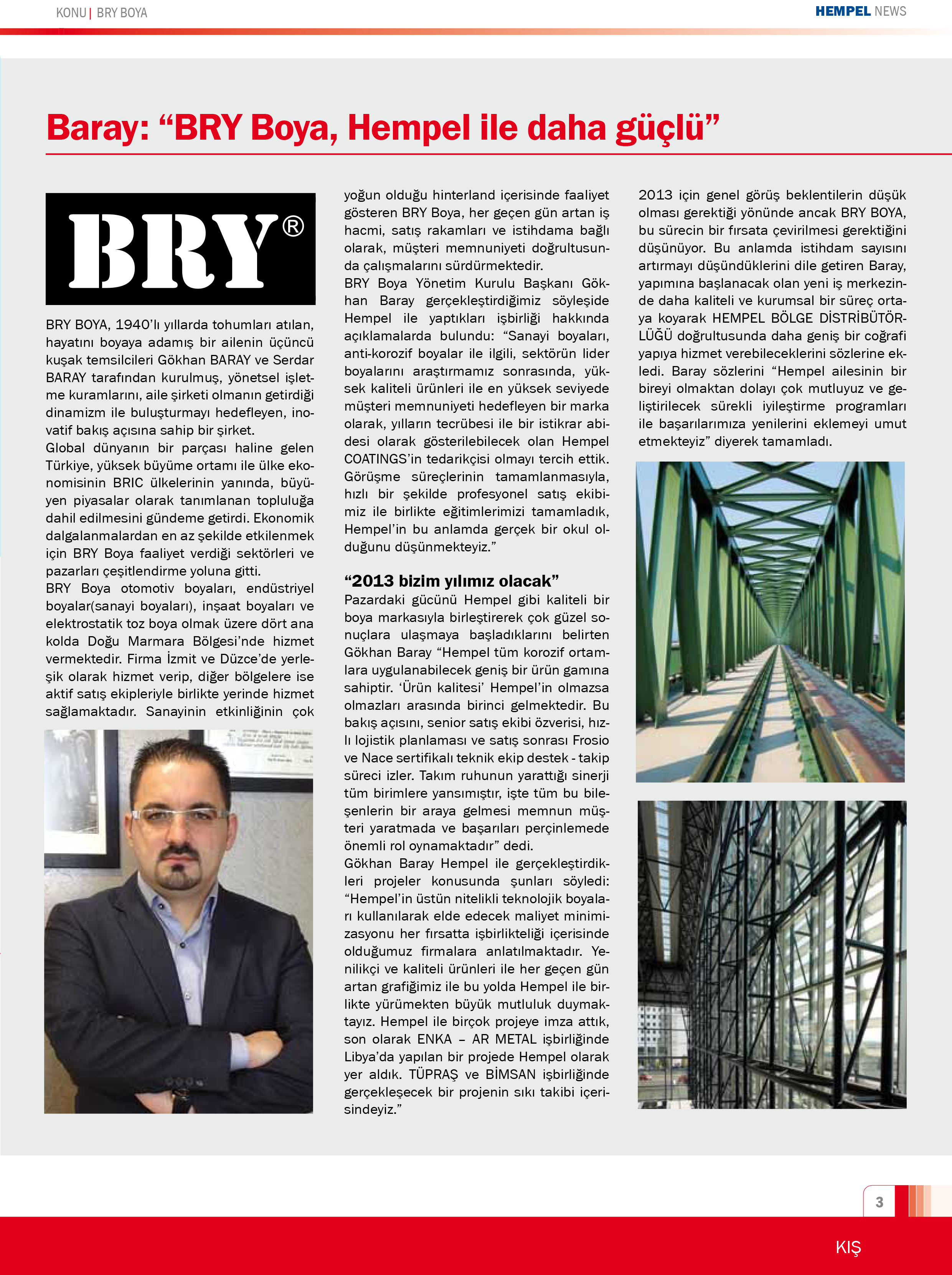 KONU | BRY BOYA

HEMPEL NEWS

Baray: “BRY Boya, Hempel ile daha güçlü”

BRY®

BRY BOYA, 1940’lı yıllarda tohumları atılan, hayatını boyaya adamış bir ailenin üçüncü kuşak temsilcileri Gökhan BARAY ve Serdar BARAY tarafından kurulmuş, yönetsel işletme kuramlarını, aile şirketi olmanın getirdiği dinamizm ile buluşturmayı hedefleyen, inovatif bakış açısına sahip bir şirket.
Global dünyanın bir parçası haline gelen Türkiye, yüksek büyüme ortamı ile ülke ekonomisinin BRIC ülkelerinin yanında, büyüyen piyasalar olarak tanımlanan topluluğa dahil edilmesini gündeme getirdi. Ekonomik dalgalanmalardan en az şekilde etkilenmek için BRY Boya faaliyet verdiği sektörleri ve pazarları çeşitlendirme yoluna gitti.
BRY Boya otomotiv boyaları, endüstriyel boyalar(sanayi boyaları), inşaat boyaları ve elektrostatik toz boya olmak üzere dört ana kolda Doğu Marmara Bölgesi’nde hizmet vermektedir. Firma İzmit ve Düzce’de yerleşik olarak hizmet verip, diğer bölgelere ise aktif satış ekipleriyle birlikte yerinde hizmet sağlamaktadır. Sanayinin etkinliğinin çok yoğun olduğu hinterland içerisinde faaliyet gösteren BRY Boya, her geçen gün artan iş hacmi, satış rakamları ve istihdama bağlı olarak, müşteri memnuniyeti doğrultusunda çalışmalarını sürdürmektedir.
BRY Boya Yönetim Kurulu Başkanı Gökhan Baray gerçekleştirdiğimiz söyleşide Hempel ile yaptıkları işbirliği hakkında açıklamalarda bulundu: “Sanayi boyaları, anti-korozif boyalar ile ilgili, sektörün lider boyalarını araştırmamız sonrasında, yüksek kaliteli ürünleri ile en yüksek seviyede müşteri memnuniyeti hedefleyen bir marka olarak, yılların tecrübesi ile bir istikrar abidesi olarak gösterilebilecek olan Hempel COATINGS’in tedarikçisi olmayı tercih ettik. Görüşme süreçlerinin tamamlanmasıyla, hızlı bir şekilde profesyonel satış ekibimiz ile birlikte eğitimlerimizi tamamladık, Hempel’in bu anlamda gerçek bir okul olduğunu düşünmekteyiz.”

“2013 bizim yılımız olacak”
Pazardaki gücünü Hempel gibi kaliteli bir boya markasıyla birleştirerek çok güzel sonuçlara ulaşmaya başladıklarını belirten Gökhan Baray “Hempel tüm korozif ortamlara uygulanabilecek geniş bir ürün gamına sahiptir. ‘Ürün kalitesi’ Hempel’in olmazsa olmazları arasında birinci gelmektedir. Bu bakış açısını, senior satış ekibi özverisi, hızlı lojistik planlaması ve satış sonrası Frosio ve Nace sertifikalı teknik ekip destek - takip süreci izler. Takım ruhunun yarattığı sinerji tüm birimlere yansımıştır, işte tüm bu bileşenlerin bir araya gelmesi memnun müşteri yaratmada ve başarıları perçinlemede önemli rol oynamaktadır” dedi.
Gökhan Baray Hempel ile gerçekleştirdikleri projeler konusunda şunları söyledi: “Hempel’in üstün nitelikli teknolojik boyaları kullanılarak elde edecek maliyet minimizasyonu her fırsatta işbirlikteliği içerisinde olduğumuz firmalara anlatılmaktadır. Yenilikçi ve kaliteli ürünleri ile her geçen gün artan grafiğimiz ile bu yolda Hempel ile birlikte yürümekten büyük mutluluk duymaktayız. Hempel ile birçok projeye imza attık, son olarak ENKA – AR METAL işbirliğinde Libya’da yapılan bir projede Hempel olarak yer aldık. TÜPRAŞ ve BİMSAN işbirliğinde gerçekleşecek bir projenin sıkı takibi içerisindeyiz.”
2013 için genel görüş beklentilerin düşük olması gerektiği yönünde ancak BRY BOYA, bu sürecin bir fırsata çevirilmesi gerektiğini düşünüyor. Bu anlamda istihdam sayısını artırmayı düşündüklerini dile getiren Baray, yapımına başlanacak olan yeni iş merkezinde daha kaliteli ve kurumsal bir süreç ortaya koyarak HEMPEL BÖLGE DİSTRİBÜTÖRLÜĞÜ doğrultusunda daha geniş bir coğrafi yapıya hizmet verebileceklerini sözlerine ekledi. Baray sözlerini “Hempel ailesinin bir bireyi olmaktan dolayı çok mutluyuz ve geliştirilecek sürekli iyileştirme programları ile başarılarımıza yenilerini eklemeyi umut etmekteyiz” diyerek tamamladı.

3

KIŞ